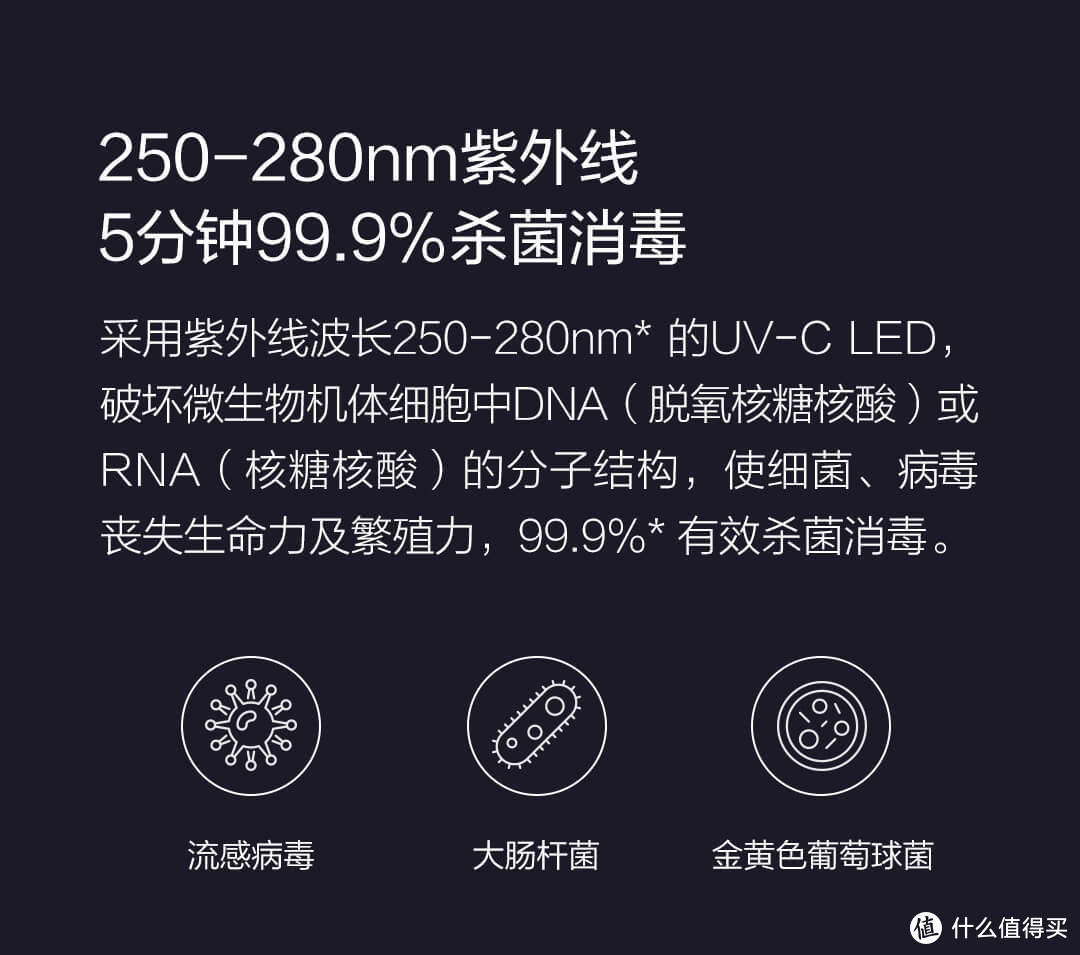 250-280nm紫外线
5分钟99.9%杀菌消毒

采用紫外线波长250-280nm* 的UV-C LED，破坏微生物机体细胞中DNA（脱氧核糖核酸）或RNA（核糖核酸）的分子结构，使细菌、病毒丧失生命力及繁殖力，99.9%* 有效杀菌消毒。

流感病毒

大肠杆菌

金黄色葡萄球菌

值 什么值得买